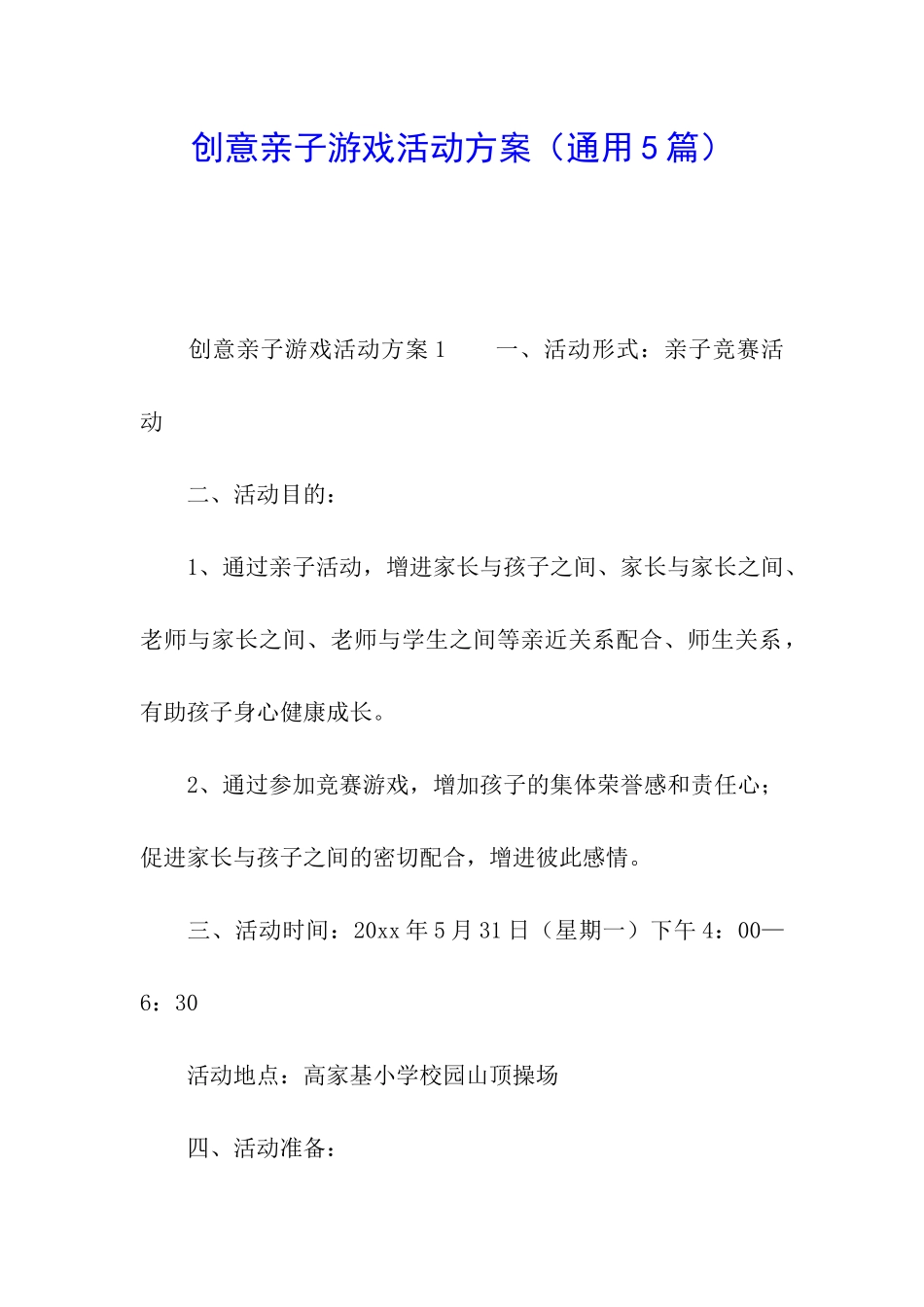 创意亲子游戏活动方案（通用5篇）

创意亲子游戏活动方案1　　一、活动形式：亲子竞赛活动

二、活动目的：

1、通过亲子活动，增进家长与孩子之间、家长与家长之间、老师与家长之间、老师与学生之间等亲近关系配合、师生关系，有助孩子身心健康成长。

2、通过参加竞赛游戏，增加孩子的集体荣誉感和责任心；促进家长与孩子之间的密切配合，增进彼此感情。

三、活动时间：20xx年5月31日（星期一）下午4：00—6：30

活动地点：高家基小学校园山顶操场

四、活动准备：